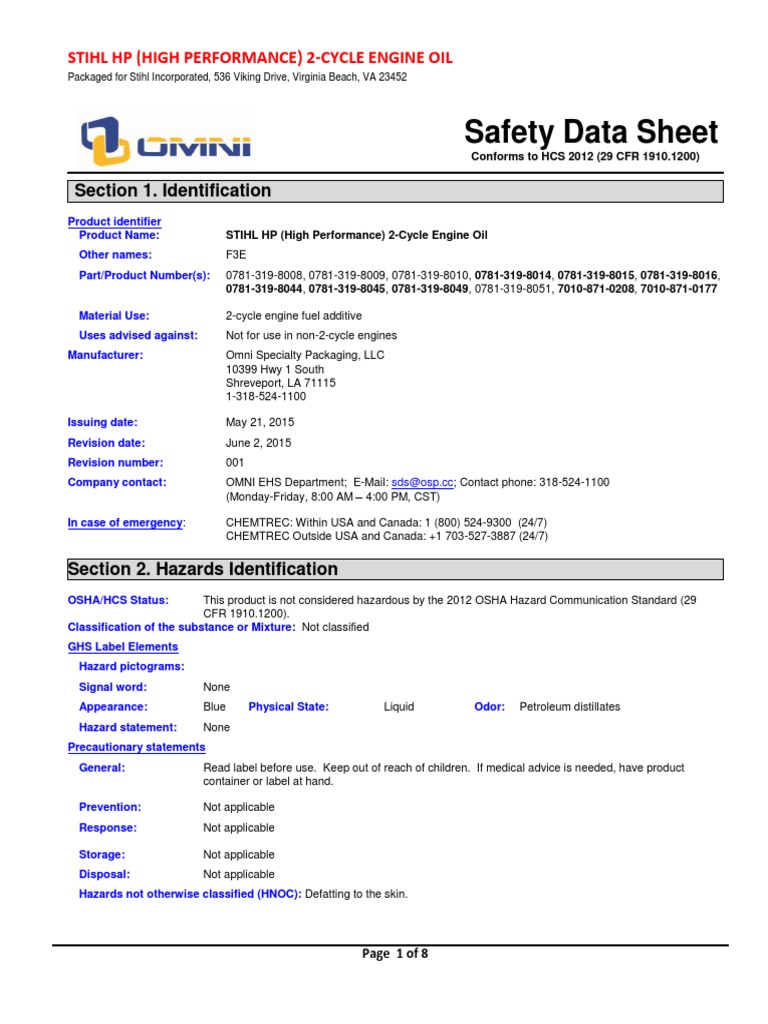 STIHL HP (HIGH PERFORMANCE) 2-CYCLE ENGINE OIL

Packaged for Stihl Incorporated, 536 Viking Drive, Virginia Beach, VA 23452

OMNI

Safety Data Sheet

Conforms to HCS 2012 (29 CFR 1910.1200)

Section 1. Identification

Product identifier

Product Name: STIHL HP (High Performance) 2-Cycle Engine Oil

Other names: F3E

Part/Product Number(s): 0781-319-8008, 0781-319-8009, 0781-319-8010, 0781-319-8014, 0781-319-8015, 0781-319-8016, 0781-319-8044, 0781-319-8045, 0781-319-8049, 0781-319-8051, 7010-871-0208, 7010-871-0177

Material Use: 2-cycle engine fuel additive

Uses advised against: Not for use in non-2-cycle engines

Manufacturer: Omni Specialty Packaging, LLC
10399 Hwy 1 South
Shreveport, LA 71115
1-318-524-1100

Issuing date: May 21, 2015

Revision date: June 2, 2015

Revision number: 001

Company contact: OMNI EHS Department; E-Mail: sds@osp.cc; Contact phone: 318-524-1100 (Monday-Friday, 8:00 AM – 4:00 PM, CST)

In case of emergency: CHEMTREC: Within USA and Canada: 1 (800) 524-9300 (24/7)
CHEMTREC Outside USA and Canada: +1 703-527-3887 (24/7)

Section 2. Hazards Identification

OSHA/HCS Status: This product is not considered hazardous by the 2012 OSHA Hazard Communication Standard (29 CFR 1910.1200).

Classification of the substance or Mixture: Not classified

GHS Label Elements

Hazard pictograms:

Signal word: None

Appearance: Blue Physical State: Liquid Odor: Petroleum distillates

Hazard statement: None

Precautionary statements

General: Read label before use. Keep out of reach of children. If medical advice is needed, have product container or label at hand.

Prevention: Not applicable

Response: Not applicable

Storage: Not applicable

Disposal: Not applicable

Hazards not otherwise classified (HNOC): Defatting to the skin.

Page 1 of 8